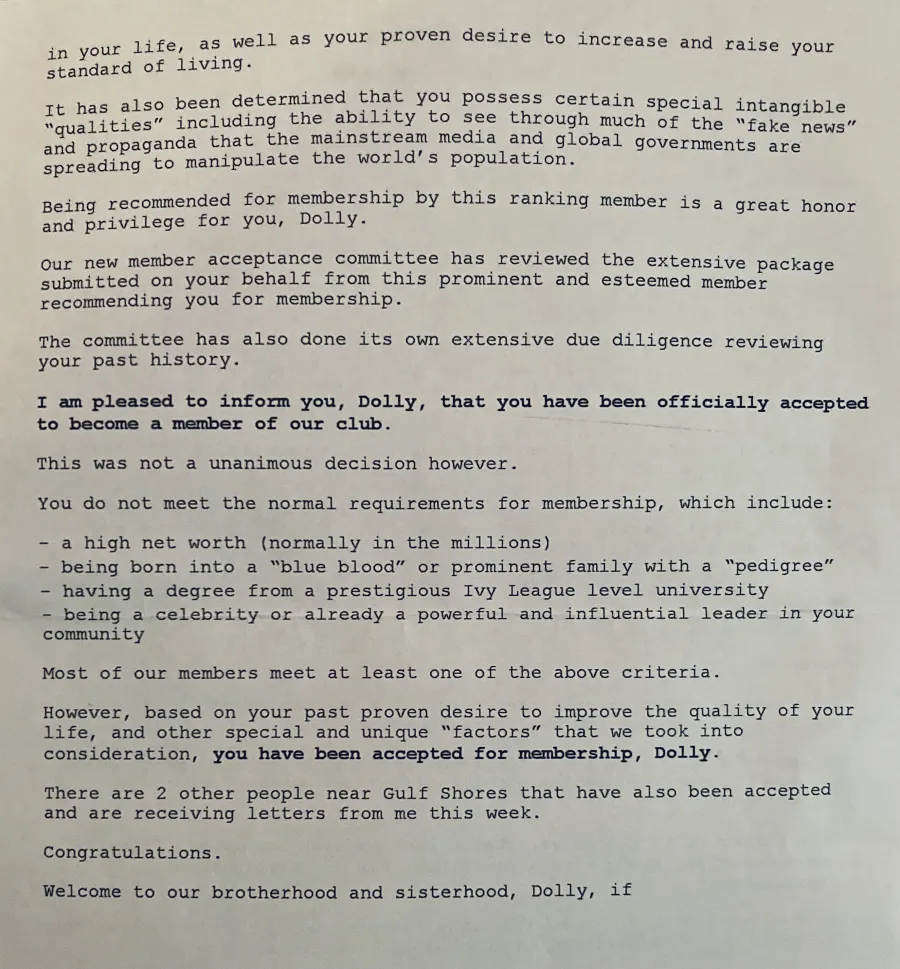 in your life, as well as your proven desire to increase and raise your standard of living.

It has also been determined that you possess certain special intangible "qualities" including the ability to see through much of the "fake news" and propaganda that the mainstream media and global governments are spreading to manipulate the world's population.

Being recommended for membership by this ranking member is a great honor and privilege for you, Dolly.

Our new member acceptance committee has reviewed the extensive package submitted on your behalf from this prominent and esteemed member recommending you for membership.

The committee has also done its own extensive due diligence reviewing your past history.

I am pleased to inform you, Dolly, that you have been officially accepted to become a member of our club.

This was not a unanimous decision however.

You do not meet the normal requirements for membership, which include:

- a high net worth (normally in the millions)
- being born into a "blue blood" or prominent family with a "pedigree"
- having a degree from a prestigious Ivy League level university
- being a celebrity or already a powerful and influential leader in your community

Most of our members meet at least one of the above criteria.

However, based on your past proven desire to improve the quality of your life, and other special and unique "factors" that we took into consideration, you have been accepted for membership, Dolly.

There are 2 other people near Gulf Shores that have also been accepted and are receiving letters from me this week.

Congratulations.

Welcome to our brotherhood and sisterhood, Dolly, if